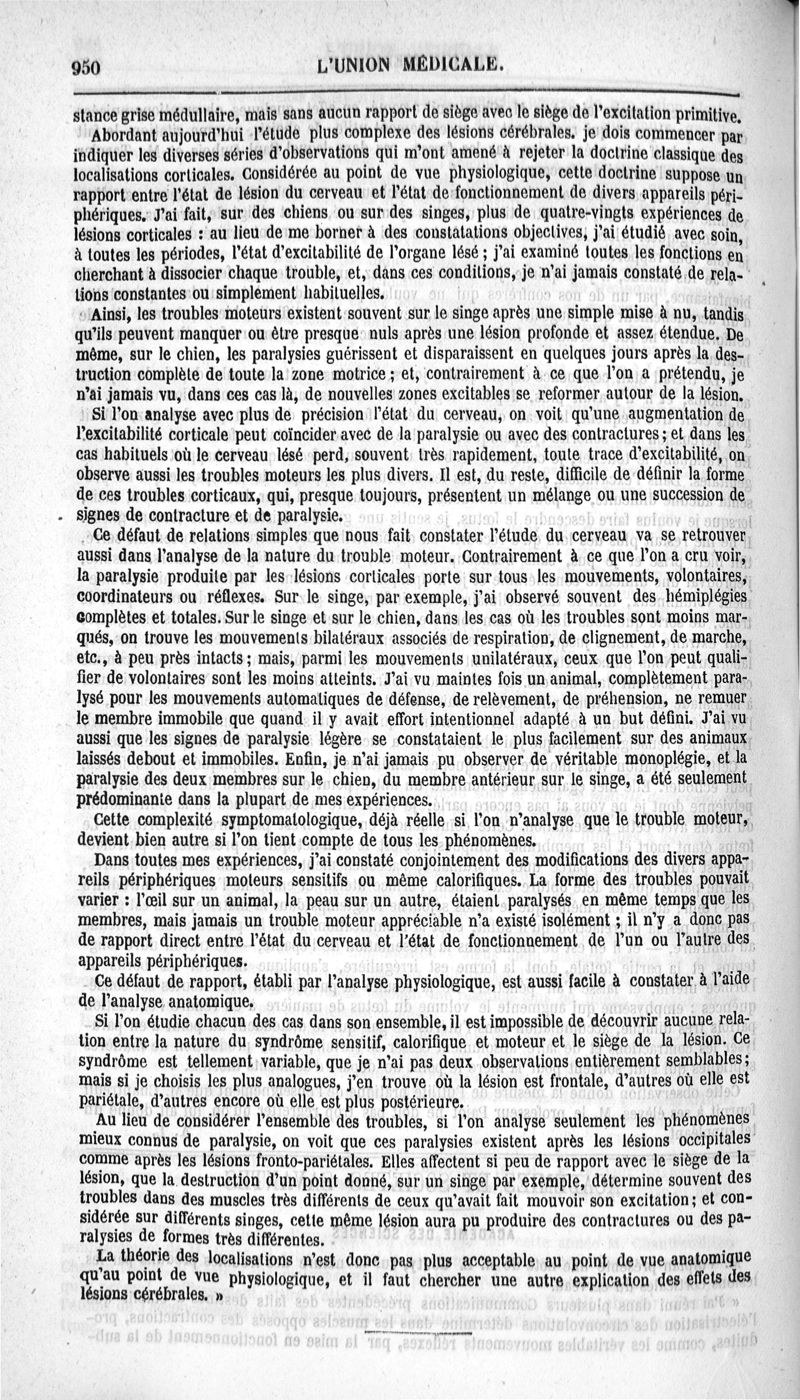 950 L'UNION MÉDICALE.

stance grise médullaire, mais sans aucun rapport de siège avec le siège de l'excitation primitive.

Abordant aujourd'hui l'étude plus complexe des lésions cérébrales, je dois commencer par indiquer les diverses séries d'observations qui m'ont amené à rejeter la doctrine classique des localisations corticales. Considérée au point de vue physiologique, cette doctrine suppose un rapport entre l'état de lésion du cerveau et l'état de fonctionnement de divers appareils périphériques. J'ai fait, sur des chiens ou sur des singes, plus de quatre-vingts expériences de lésions corticales : au lieu de me borner à des constatations objectives, j'ai étudié avec soin, à toutes les périodes, l'état d'excitabilité de l'organe lésé ; j'ai examiné toutes les fonctions en cherchant à dissocier chaque trouble, et, dans ces conditions, je n'ai jamais constaté de relations constantes ou simplement habituelles.

Ainsi, les troubles moteurs existent souvent sur le singe après une simple mise à nu, tandis qu'ils peuvent manquer ou être presque nuls après une lésion profonde et assez étendue. De même, sur le chien, les paralysies guérissent et disparaissent en quelques jours après la destruction complète de toute la zone motrice ; et, contrairement à ce que l'on a prétendu, je n'ai jamais vu, dans ces cas là, de nouvelles zones excitables se reformer autour de la lésion.

Si l'on analyse avec plus de précision l'état du cerveau, on voit qu'une augmentation de l'excitabilité corticale peut coïncider avec de la paralysie ou avec des contractures ; et dans les cas habituels où le cerveau lésé perd, souvent très rapidement, toute trace d'excitabilité, on observe aussi les troubles moteurs les plus divers. Il est, du reste, difficile de définir la forme de ces troubles corticaux, qui, presque toujours, présentent un mélange ou une succession de signes de contracture et de paralysie.

Ce défaut de relations simples que nous fait constater l'étude du cerveau va se retrouver aussi dans l'analyse de la nature du trouble moteur. Contrairement à ce que l'on a cru voir, la paralysie produite par les lésions corticales porte sur tous les mouvements, volontaires, coordinateurs ou réflexes. Sur le singe, par exemple, j'ai observé souvent des hémiplégies complètes et totales. Sur le singe et sur le chien, dans les cas où les troubles sont moins marqués, on trouve les mouvements bilatéraux associés de respiration, de clignement, de marche, etc., à peu près intacts ; mais, parmi les mouvements unilatéraux, ceux que l'on peut qualifier de volontaires sont les moins atteints. J'ai vu maintes fois un animal, complètement paralysé pour les mouvements automatiques de défense, de relèvement, de préhension, ne remuer le membre immobile que quand il y avait effort intentionnel adapté à un but défini. J'ai vu aussi que les signes de paralysie légère se constataient le plus facilement sur des animaux laissés debout et immobiles. Enfin, je n'ai jamais pu observer de véritable monoplégie, et la paralysie des deux membres sur le chien, du membre antérieur sur le singe, a été seulement prédominante dans la plupart de mes expériences.

Cette complexité symptomatologique, déjà réelle si l'on n'analyse que le trouble moteur, devient bien autre si l'on tient compte de tous les phénomènes.

Dans toutes mes expériences, j'ai constaté conjointement des modifications des divers appareils périphériques moteurs sensitifs ou même calorifiques. La forme des troubles pouvait varier : l'œil sur un animal, la peau sur un autre, étaient paralysés en même temps que les membres, mais jamais un trouble moteur appréciable n'a existé isolément ; il n'y a donc pas de rapport direct entre l'état du cerveau et l'état de fonctionnement de l'un ou l'autre des appareils périphériques.

Ce défaut de rapport, établi par l'analyse physiologique, est aussi facile à constater à l'aide de l'analyse anatomique.

Si l'on étudie chacun des cas dans son ensemble, il est impossible de découvrir aucune relation entre la nature du syndrôme sensitif, calorifique et moteur et le siège de la lésion. Ce syndrôme est tellement variable, que je n'ai pas deux observations entièrement semblables ; mais si je choisis les plus analogues, j'en trouve où la lésion est frontale, d'autres où elle est pariétale, d'autres encore où elle est plus postérieure.

Au lieu de considérer l'ensemble des troubles, si l'on analyse seulement les phénomènes mieux connus de paralysie, on voit que ces paralysies existent après les lésions occipitales comme après les lésions fronto-pariétales. Elles affectent si peu de rapport avec le siège de la lésion, que la destruction d'un point donné, sur un singe par exemple, détermine souvent des troubles dans des muscles très différents de ceux qu'avait fait mouvoir son excitation ; et considérée sur différents singes, cette même lésion aura pu produire des contractures ou des paralysies de formes très différentes.

La théorie des localisations n'est donc pas plus acceptable au point de vue anatomique qu'au point de vue physiologique, et il faut chercher une autre explication des effets des lésions cérébrales. »